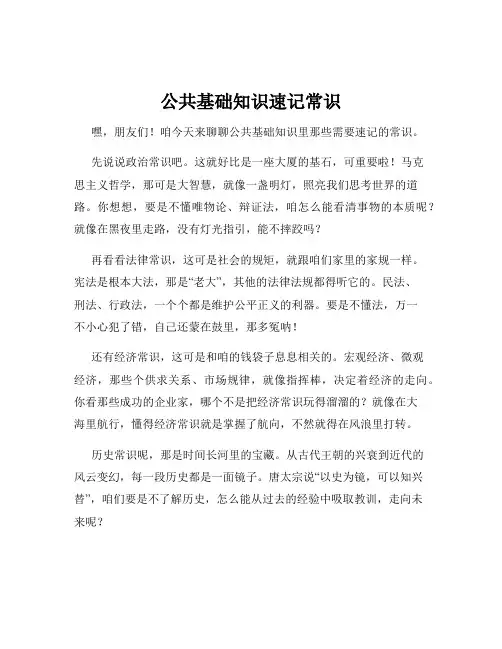 公共基础知识速记常识

嘿，朋友们！咱今天来聊聊公共基础知识里那些需要速记的常识。

先说说政治常识吧。这就好比是一座大厦的基石，可重要啦！马克思主义哲学，那可是大智慧，就像一盏明灯，照亮我们思考世界的道路。你想想，要是不懂唯物论、辩证法，咱怎么能看清事物的本质呢？就像在黑夜里走路，没有灯光指引，能不摔跤吗？

再看看法律常识，这可是社会的规矩，就跟咱们家里的家规一样。宪法是根本大法，那是“老大”，其他的法律法规都得听它的。民法、刑法、行政法，一个个都是维护公平正义的利器。要是不懂法，万一不小心犯了错，自己还蒙在鼓里，那多冤呐！

还有经济常识，这可是和咱的钱袋子息息相关的。宏观经济、微观经济，那些个供求关系、市场规律，就像指挥棒，决定着经济的走向。你看那些成功的企业家，哪个不是把经济常识玩得溜溜的？就像在大海里航行，懂得经济常识就是掌握了航向，不然就得在风浪里打转。

历史常识呢，那是时间长河里的宝藏。从古代王朝的兴衰到近代的风云变幻，每一段历史都是一面镜子。唐太宗说“以史为镜，可以知兴替”，咱们要是不了解历史，怎么能从过去的经验中吸取教训，走向未来呢？